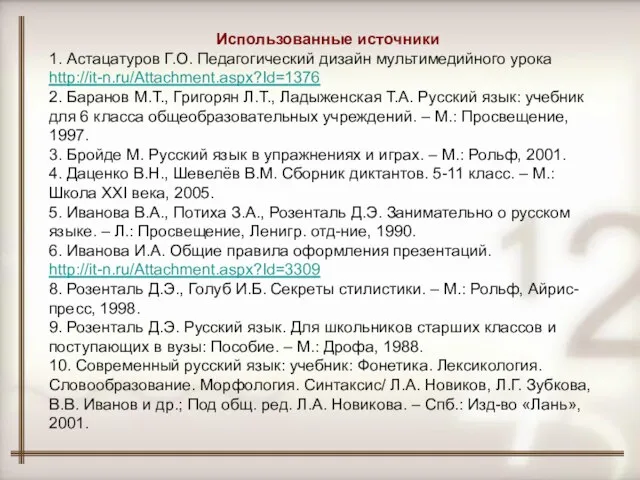 Использованные источники
1. Астацатуров Г.О. Педагогический дизайн мультимедийного урока http://it-n.ru/Attachment.aspx?Id=1376
2. Баранов М.Т., Григорян Л.Т., Ладыженская Т.А. Русский язык: учебник для 6 класса общеобразовательных учреждений. – М.: Просвещение, 1997.
3. Бройде М. Русский язык в упражнениях и играх. – М.: Рольф, 2001.
4. Даценко В.Н., Шевелёв В.М. Сборник диктантов. 5-11 класс. – М.: Школа XXI века, 2005.
5. Иванова В.А., Потиха З.А., Розенталь Д.Э. Занимательно о русском языке. – Л.: Просвещение, Ленигр. отд-ние, 1990.
6. Иванова И.А. Общие правила оформления презентаций. http://it-n.ru/Attachment.aspx?Id=3309
8. Розенталь Д.Э., Голуб И.Б. Секреты стилистики. – М.: Рольф, Айрис-пресс, 1998.
9. Розенталь Д.Э. Русский язык. Для школьников старших классов и поступающих в вузы: Пособие. – М.: Дрофа, 1988.
10. Современный русский язык: учебник: Фонетика. Лексикология. Словообразование. Морфология. Синтаксис/ Л.А. Новиков, Л.Г. Зубкова, В.В. Иванов и др.; Под общ. ред. Л.А. Новикова. – Спб.: Изд-во «Лань», 2001.